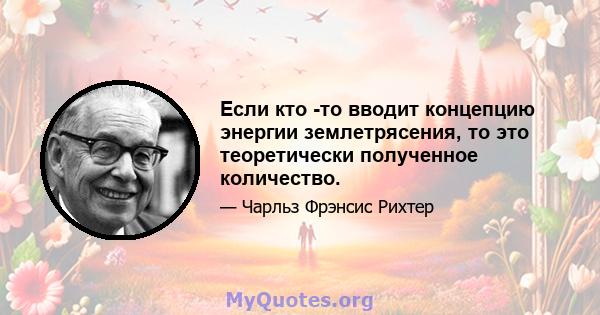 Если кто -то вводит концепцию энергии землетрясения, то это теоретически полученное количество.

— Чарльз Фрэнсис Рихтер

MyQuotes.org